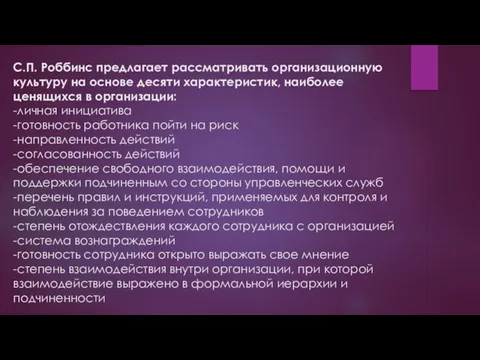 С.П. Роббинс предлагает рассматривать организационную культуру на основе десяти характеристик, наиболее ценящихся в организации:
-личная инициатива
-готовность работника пойти на риск
-направленность действий
-согласованность действий
-обеспечение свободного взаимодействия, помощи и поддержки подчиненным со стороны управленческих служб
-перечень правил и инструкций, применяемых для контроля и наблюдения за поведением сотрудников
-степень отождествления каждого сотрудника с организацией
-система вознаграждений
-готовность сотрудника открыто выражать свое мнение
-степень взаимодействия внутри организации, при которой взаимодействие выражено в формальной иерархии и подчиненности